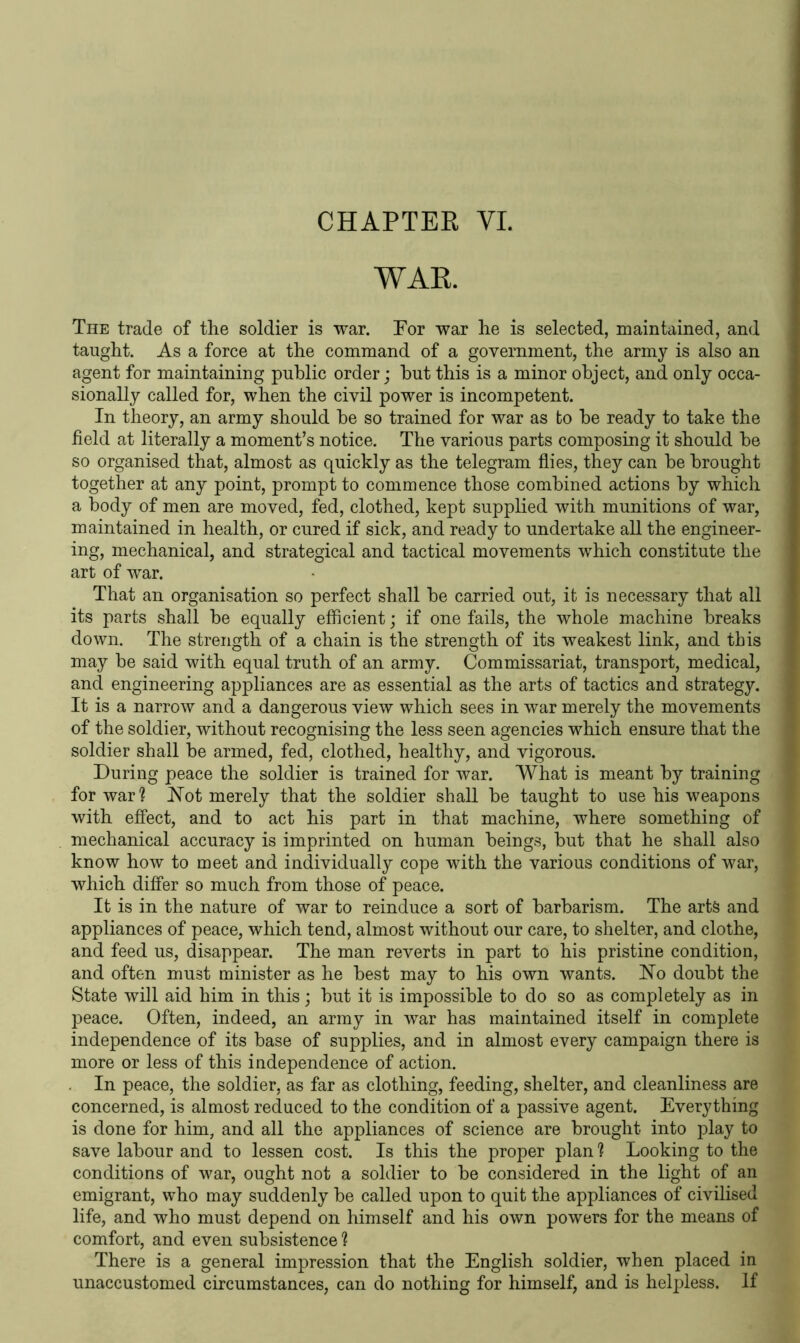 CHAPTER VI.

WAR.

The trade of the soldier is war. For war he is selected, maintained, and taught. As a force at the command of a government, the army is also an agent for maintaining public order; but this is a minor object, and only occasionally called for, when the civil power is incompetent.

In theory, an army should be so trained for war as to be ready to take the field at literally a moment's notice. The various parts composing it should be so organised that, almost as quickly as the telegram flies, they can be brought together at any point, prompt to commence those combined actions by which a body of men are moved, fed, clothed, kept supplied with munitions of war, maintained in health, or cured if sick, and ready to undertake all the engineering, mechanical, and strategical and tactical movements which constitute the art of war.

That an organisation so perfect shall be carried out, it is necessary that all its parts shall be equally efficient; if one fails, the whole machine breaks down. The strength of a chain is the strength of its weakest link, and this may be said with equal truth of an army. Commissariat, transport, medical, and engineering appliances are as essential as the arts of tactics and strategy. It is a narrow and a dangerous view which sees in war merely the movements of the soldier, without recognising the less seen agencies which ensure that the soldier shall be armed, fed, clothed, healthy, and vigorous.

During peace the soldier is trained for war. What is meant by training for war? Not merely that the soldier shall be taught to use his weapons with effect, and to act his part in that machine, where something of mechanical accuracy is imprinted on human beings, but that he shall also know how to meet and individually cope with the various conditions of war, which differ so much from those of peace.

It is in the nature of war to reinduce a sort of barbarism. The arts and appliances of peace, which tend, almost without our care, to shelter, and clothe, and feed us, disappear. The man reverts in part to his pristine condition, and often must minister as he best may to his own wants. No doubt the State will aid him in this; but it is impossible to do so as completely as in peace. Often, indeed, an army in war has maintained itself in complete independence of its base of supplies, and in almost every campaign there is more or less of this independence of action.

In peace, the soldier, as far as clothing, feeding, shelter, and cleanliness are concerned, is almost reduced to the condition of a passive agent. Everything is done for him, and all the appliances of science are brought into play to save labour and to lessen cost. Is this the proper plan? Looking to the conditions of war, ought not a soldier to be considered in the light of an emigrant, who may suddenly be called upon to quit the appliances of civilised life, and who must depend on himself and his own powers for the means of comfort, and even subsistence?

There is a general impression that the English soldier, when placed in unaccustomed circumstances, can do nothing for himself, and is helpless. If